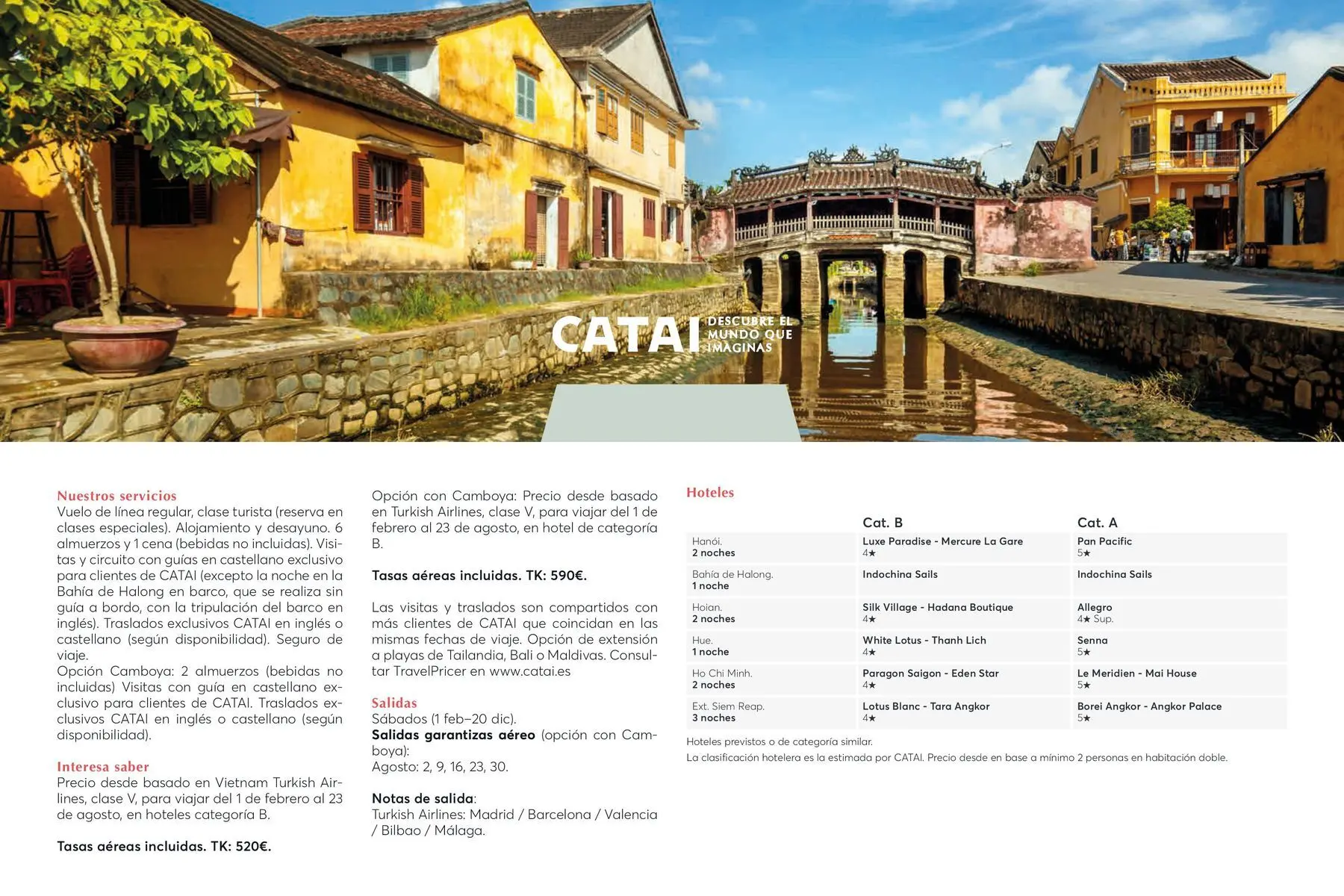 CATAI DESCUBRE EL MUNDO QUE IMAGINAS

Nuestros servicios
Vuelo de línea regular, clase turista (reserva en clases especiales). Alojamiento y desayuno. 6 almuerzos y 1 cena (bebidas no incluidas). Visitas y circuito con guías en castellano exclusivo para clientes de CATAI (excepto la noche en la Bahía de Halong en barco, que se realiza sin guía a bordo, con la tripulación del barco en inglés). Traslados exclusivos CATAI en inglés o castellano (según disponibilidad). Seguro de viaje.
Opción Camboya: 2 almuerzos (bebidas no incluidas) Visitas con guía en castellano exclusivo para clientes de CATAI. Traslados exclusivos CATAI en inglés o castellano (según disponibilidad).

Interesa saber
Precio desde basado en Vietnam Turkish Airlines, clase V, para viajar del 1 de febrero al 23 de agosto, en hoteles categoría B.

Tasas aéreas incluidas. TK: 520€.

Opción con Camboya: Precio desde basado en Turkish Airlines, clase V, para viajar del 1 de febrero al 23 de agosto, en hotel de categoría B.

Tasas aéreas incluidas. TK: 590€.

Las visitas y traslados son compartidos con más clientes de CATAI que coincidan en las mismas fechas de viaje. Opción de extensión a playas de Tailandia, Bali o Maldivas. Consultar TravelPricer en www.catai.es

Salidas
Sábados (1 feb–20 dic).
Salidas garantizas aéreo (opción con Camboya):
Agosto: 2, 9, 16, 23, 30.

Notas de salida:
Turkish Airlines: Madrid / Barcelona / Valencia / Bilbao / Málaga.

Hoteles

| | Cat. B | Cat. A |
|---|---|---|
| Hanói. 2 noches | Luxe Paradise - Mercure La Gare 4★ | Pan Pacific 5★ |
| Bahía de Halong. 1 noche | Indochina Sails | Indochina Sails |
| Hoian. 2 noches | Silk Village - Hadana Boutique 4★ | Allegro 4★ Sup. |
| Hue. 1 noche | White Lotus - Thanh Lich 4★ | Senna 5★ |
| Ho Chi Minh. 2 noches | Paragon Saigon - Eden Star 4★ | Le Meridien - Mai House 5★ |
| Ext. Siem Reap. 3 noches | Lotus Blanc - Tara Angkor 4★ | Borei Angkor - Angkor Palace 5★ |

Hoteles previstos o de categoría similar.
La clasificación hotelera es la estimada por CATAI. Precio desde en base a mínimo 2 personas en habitación doble.